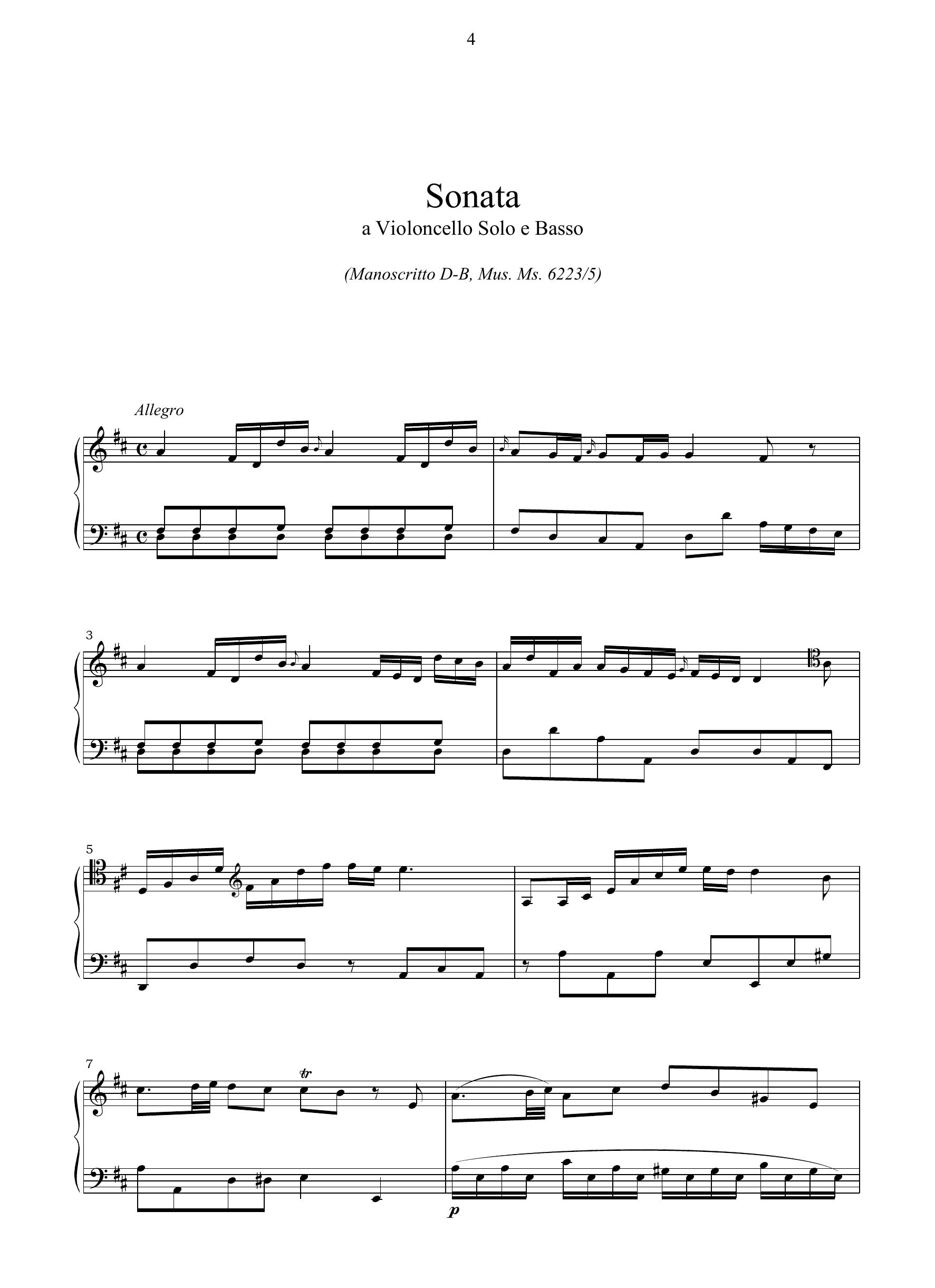 4

Sonata
a Violoncello Solo e Basso

(Manoscritto D-B, Mus. Ms. 6223/5)

Allegro

3

5

7

tr

p